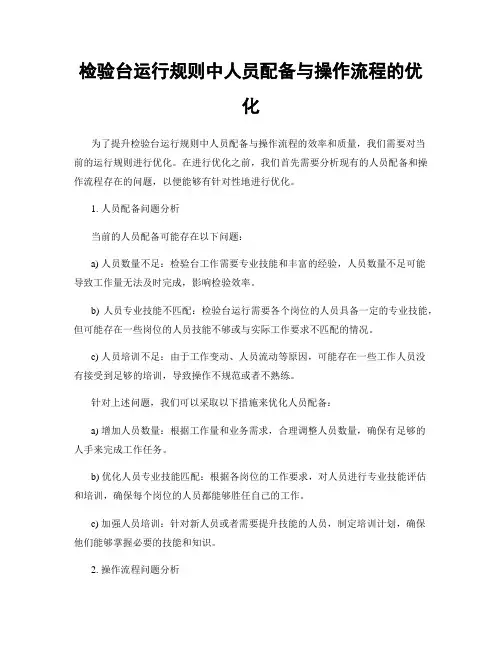 检验台运行规则中人员配备与操作流程的优化

为了提升检验台运行规则中人员配备与操作流程的效率和质量，我们需要对当前的运行规则进行优化。在进行优化之前，我们首先需要分析现有的人员配备和操作流程存在的问题，以便能够有针对性地进行优化。

1. 人员配备问题分析

当前的人员配备可能存在以下问题：

a) 人员数量不足：检验台工作需要专业技能和丰富的经验，人员数量不足可能导致工作量无法及时完成，影响检验效率。

b) 人员专业技能不匹配：检验台运行需要各个岗位的人员具备一定的专业技能，但可能存在一些岗位的人员技能不够或与实际工作要求不匹配的情况。

c) 人员培训不足：由于工作变动、人员流动等原因，可能存在一些工作人员没有接受到足够的培训，导致操作不规范或者不熟练。

针对上述问题，我们可以采取以下措施来优化人员配备：

a) 增加人员数量：根据工作量和业务需求，合理调整人员数量，确保有足够的人手来完成工作任务。

b) 优化人员专业技能匹配：根据各岗位的工作要求，对人员进行专业技能评估和培训，确保每个岗位的人员都能够胜任自己的工作。

c) 加强人员培训：针对新人员或者需要提升技能的人员，制定培训计划，确保他们能够掌握必要的技能和知识。

2. 操作流程问题分析